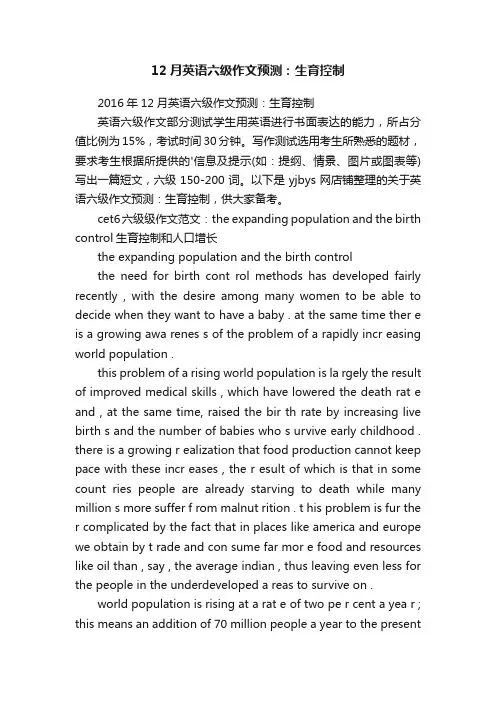 12 月英语六级作文预测：生育控制

2016 年 12 月英语六级作文预测：生育控制

英语六级作文部分测试学生用英语进行书面表达的能力，所占分值比例为 15%，考试时间 30 分钟。写作测试选用考生所熟悉的题材，要求考生根据所提供的'信息及提示(如：提纲、情景、图片或图表等)写出一篇短文，六级 150-200 词。以下是 yjbys 网店铺整理的关于英语六级作文预测：生育控制，供大家备考。

cet6 六级级作文范文：the expanding population and the birth control 生育控制和人口增长

the expanding population and the birth control

the need for birth cont rol methods has developed fairly recently , with the desire among many women to be able to decide when they want to have a baby . at the same time ther e is a growing awa renes s of the problem of a rapidly incr easing world population .

this problem of a rising world population is la rgely the result of improved medical skills , which have lowered the death rat e and , at the same time, raised the bir th rate by increasing live birth s and the number of babies who s urvive early childhood . there is a growing r ealization that food production cannot keep pace with these incr eases , the r esult of which is that in some count ries people are already starving to death while many million s more suffer f rom malnut rition . t his problem is fur the r complicated by the fact that in places like america and europe we obtain by t rade and con sume far mor e food and resources like oil than , say , the average indian , thus leaving even less for the people in the underdeveloped a reas to survive on .

world population is rising at a rat e of two pe r cent a yea r ; this means an addition of 70 million people a year to the present